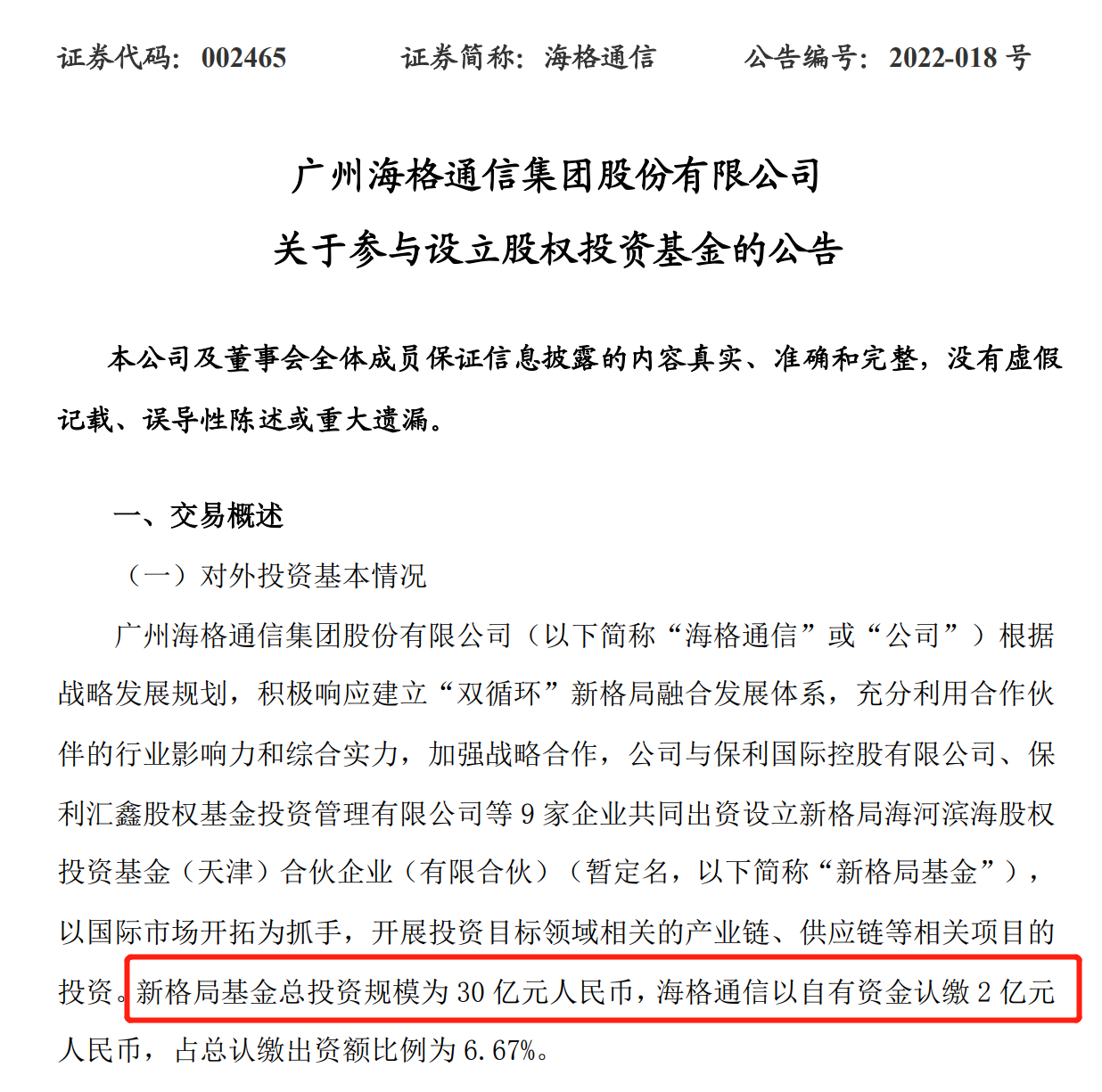 证券代码：002465　　证券简称：海格通信　　公告编号：2022-018 号

广州海格通信集团股份有限公司

关于参与设立股权投资基金的公告

本公司及董事会全体成员保证信息披露的内容真实、准确和完整，没有虚假记载、误导性陈述或重大遗漏。

一、交易概述

（一）对外投资基本情况

广州海格通信集团股份有限公司（以下简称“海格通信”或“公司”）根据战略发展规划，积极响应建立“双循环”新格局融合发展体系，充分利用合作伙伴的行业影响力和综合实力，加强战略合作，公司与保利国际控股有限公司、保利汇鑫股权基金投资管理有限公司等 9 家企业共同出资设立新格局海河滨海股权投资基金（天津）合伙企业（有限合伙）（暂定名，以下简称“新格局基金”），以国际市场开拓为抓手，开展投资目标领域相关的产业链、供应链等相关项目的投资。新格局基金总投资规模为 30 亿元人民币，海格通信以自有资金认缴 2 亿元人民币，占总认缴出资额比例为 6.67%。